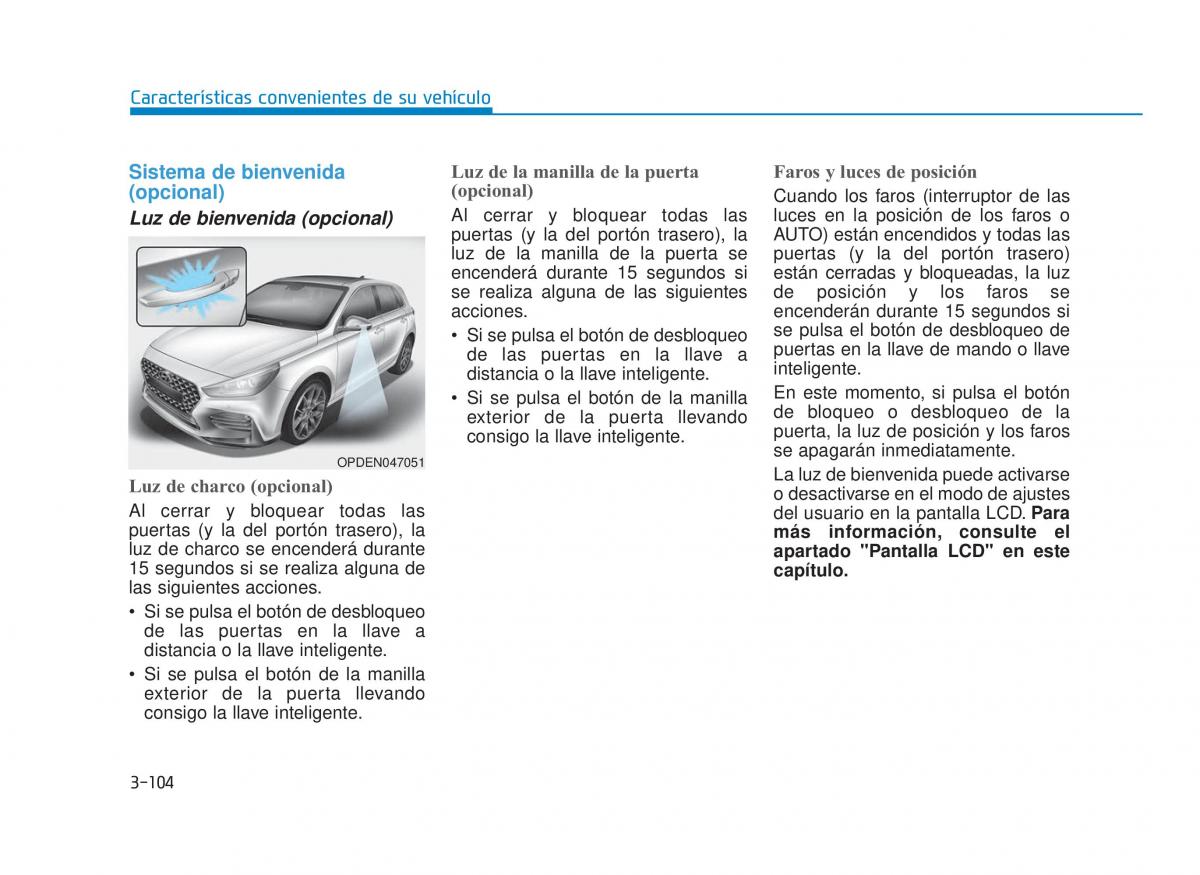 Características convenientes de su vehículo

Sistema de bienvenida (opcional)

Luz de bienvenida (opcional)

OPDEN047051

Luz de charco (opcional)

Al cerrar y bloquear todas las puertas (y la del portón trasero), la luz de charco se encenderá durante 15 segundos si se realiza alguna de las siguientes acciones.

• Si se pulsa el botón de desbloqueo de las puertas en la llave a distancia o la llave inteligente.

• Si se pulsa el botón de la manilla exterior de la puerta llevando consigo la llave inteligente.

Luz de la manilla de la puerta (opcional)

Al cerrar y bloquear todas las puertas (y la del portón trasero), la luz de la manilla de la puerta se encenderá durante 15 segundos si se realiza alguna de las siguientes acciones.

• Si se pulsa el botón de desbloqueo de las puertas en la llave a distancia o la llave inteligente.

• Si se pulsa el botón de la manilla exterior de la puerta llevando consigo la llave inteligente.

Faros y luces de posición

Cuando los faros (interruptor de las luces en la posición de los faros o AUTO) están encendidos y todas las puertas (y la del portón trasero) están cerradas y bloqueadas, la luz de posición y los faros se encenderán durante 15 segundos si se pulsa el botón de desbloqueo de puertas en la llave de mando o llave inteligente.

En este momento, si pulsa el botón de bloqueo o desbloqueo de la puerta, la luz de posición y los faros se apagarán inmediatamente.

La luz de bienvenida puede activarse o desactivarse en el modo de ajustes del usuario en la pantalla LCD. Para más información, consulte el apartado "Pantalla LCD" en este capítulo.

3-104